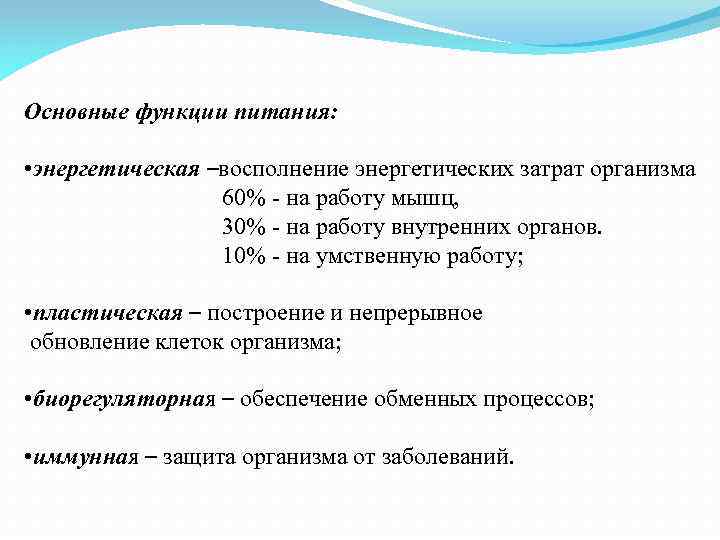 Основные функции питания:

•энергетическая –восполнение энергетических затрат организма
60% - на работу мышц,
30% - на работу внутренних органов.
10% - на умственную работу;

•пластическая – построение и непрерывное обновление клеток организма;

•биорегуляторная – обеспечение обменных процессов;

•иммунная – защита организма от заболеваний.